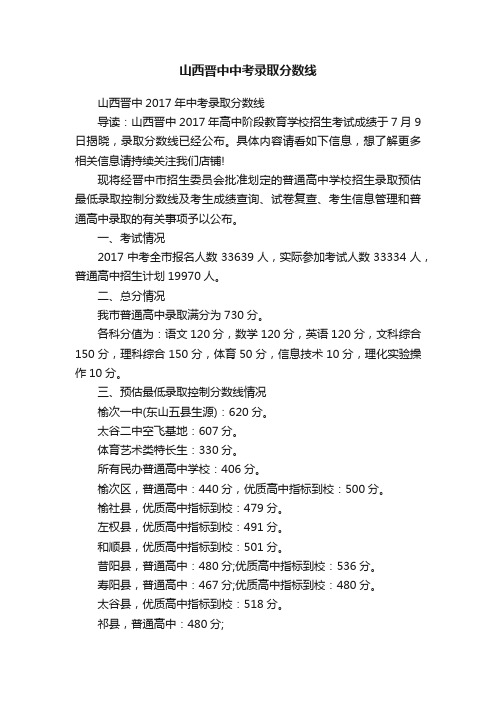 山西晋中中考录取分数线

山西晋中 2017 年中考录取分数线

导读：山西晋中 2017 年高中阶段教育学校招生考试成绩于 7 月 9 日揭晓，录取分数线已经公布。具体内容请看如下信息，想了解更多相关信息请持续关注我们店铺!

现将经晋中市招生委员会批准划定的普通高中学校招生录取预估最低录取控制分数线及考生成绩查询、试卷复查、考生信息管理和普通高中录取的有关事项予以公布。

一、考试情况

2017 中考全市报名人数 33639 人，实际参加考试人数 33334 人，普通高中招生计划 19970 人。

二、总分情况

我市普通高中录取满分为 730 分。

各科分值为：语文 120 分，数学 120 分，英语 120 分，文科综合 150 分，理科综合 150 分，体育 50 分，信息技术 10 分，理化实验操作 10 分。

三、预估最低录取控制分数线情况

榆次一中(东山五县生源)：620 分。

太谷二中空飞基地：607 分。

体育艺术类特长生：330 分。

所有民办普通高中学校：406 分。

榆次区，普通高中：440 分，优质高中指标到校：500 分。

榆社县，优质高中指标到校：479 分。

左权县，优质高中指标到校：491 分。

和顺县，优质高中指标到校：501 分。

昔阳县，普通高中：480 分;优质高中指标到校：536 分。

寿阳县，普通高中：467 分;优质高中指标到校：480 分。

太谷县，优质高中指标到校：518 分。

祁县，普通高中：480 分;